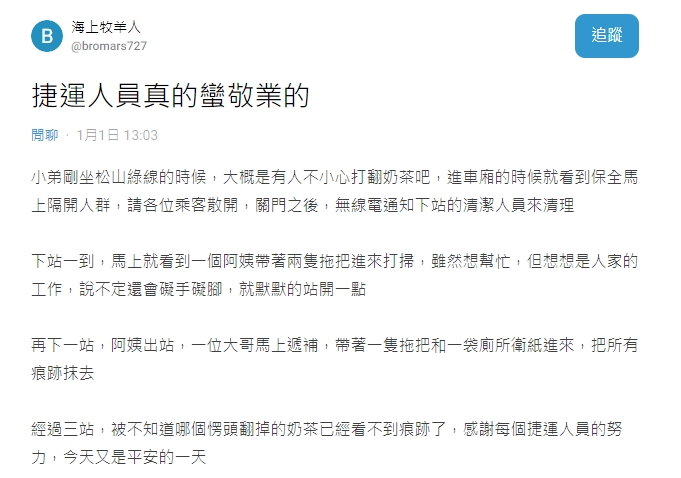 B
海上牧羊人
@bromars727

追蹤

捷運人員真的蠻敬業的

閒聊 · 1月1日 13:03

小弟剛坐松山綠線的時候，大概是有人不小心打翻奶茶吧，進車廂的時候就看到保全馬上隔開人群，請各位乘客散開，關門之後，無線電通知下站的清潔人員來清理

下站一到，馬上就看到一個阿姨帶著兩隻拖把進來打掃，雖然想幫忙，但想想是人家的工作，說不定還會礙手礙腳，就默默的站開一點

再下一站，阿姨出站，一位大哥馬上遞補，帶著一隻拖把和一袋廁所衛紙進來，把所有痕跡抹去

經過三站，被不知道哪個愣頭翻掉的奶茶已經看不到痕跡了，感謝每個捷運人員的努力，今天又是平安的一天